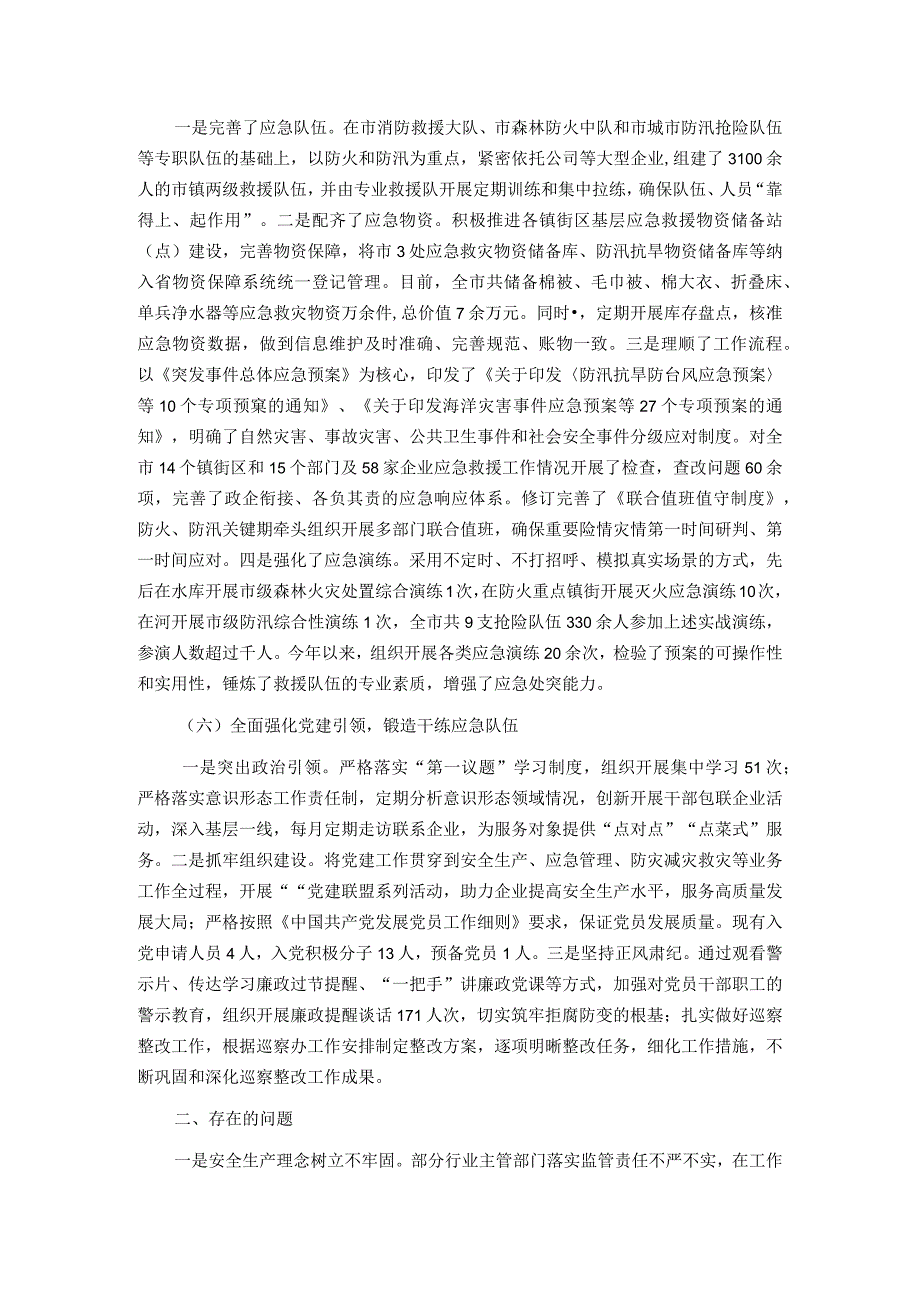 一是完善了应急队伍。在市消防救援大队、市森林防火中队和市城市防汛抢险队伍等专职队伍的基础上，以防火和防汛为重点，紧密依托公司等大型企业，组建了3100余人的市镇两级救援队伍，并由专业救援队开展定期训练和集中拉练，确保队伍、人员“靠得上、起作用”。二是配齐了应急物资。积极推进各镇街区基层应急救援物资储备站（点）建设，完善物资保障，将市3处应急救灾物资储备库、防汛抗旱物资储备库等纳入省物资保障系统统一登记管理。目前，全市共储备棉被、毛巾被、棉大衣、折叠床、单兵净水器等应急救灾物资万余件，总价值7余万元。同时•，定期开展库存盘点，核准应急物资数据，做到信息维护及时准确、完善规范、账物一致。三是理顺了工作流程。以《突发事件总体应急预案》为核心，印发了《关于印发〈防汛抗旱防台风应急预案〉等10个专项预案的通知》、《关于印发海洋灾害事件应急预案等27个专项预案的通知》，明确了自然灾害、事故灾害、公共卫生事件和社会安全事件分级应对制度。对全市14个镇街区和15个部门及58家企业应急救援工作情况开展了检查，查改问题60余项，完善了政企衔接、各负其责的应急响应体系。修订完善了《联合值班值守制度》，防火、防汛关键期牵头组织开展多部门联合值班，确保重要险情灾情第一时间研判、第一时间应对。四是强化了应急演练。采用不定时、不打招呼、模拟真实场景的方式，先后在水库开展市级森林火灾处置综合演练1次，在防火重点镇街开展灭火应急演练10次，在河开展市级防汛综合性演练1次，全市共9支抢险队伍330余人参加上述实战演练，参演人数超过千人。今年以来，组织开展各类应急演练20余次，检验了预案的可操作性和实用性，锤炼了救援队伍的专业素质，增强了应急处突能力。

（六）全面强化党建引领，锻造干练应急队伍

一是突出政治引领。严格落实“第一议题”学习制度，组织开展集中学习51次；严格落实意识形态工作责任制，定期分析意识形态领域情况，创新开展干部包联企业活动，深入基层一线，每月定期走访联系企业，为服务对象提供“点对点”“点菜式”服务。二是抓牢组织建设。将党建工作贯穿到安全生产、应急管理、防灾减灾救灾等业务工作全过程，开展““党建联盟系列活动，助力企业提高安全生产水平，服务高质量发展大局；严格按照《中国共产党发展党员工作细则》要求，保证党员发展质量。现有入党申请人员4人，入党积极分子13人，预备党员1人。三是坚持正风肃纪。通过观看警示片、传达学习廉政过节提醒、“一把手”讲廉政党课等方式，加强对党员干部职工的警示教育，组织开展廉政提醒谈话171人次，切实筑牢拒腐防变的根基；扎实做好巡察整改工作，根据巡察办工作安排制定整改方案，逐项明晰整改任务，细化工作措施，不断巩固和深化巡察整改工作成果。

二、存在的问题

一是安全生产理念树立不牢固。部分行业主管部门落实监管责任不严不实，在工作